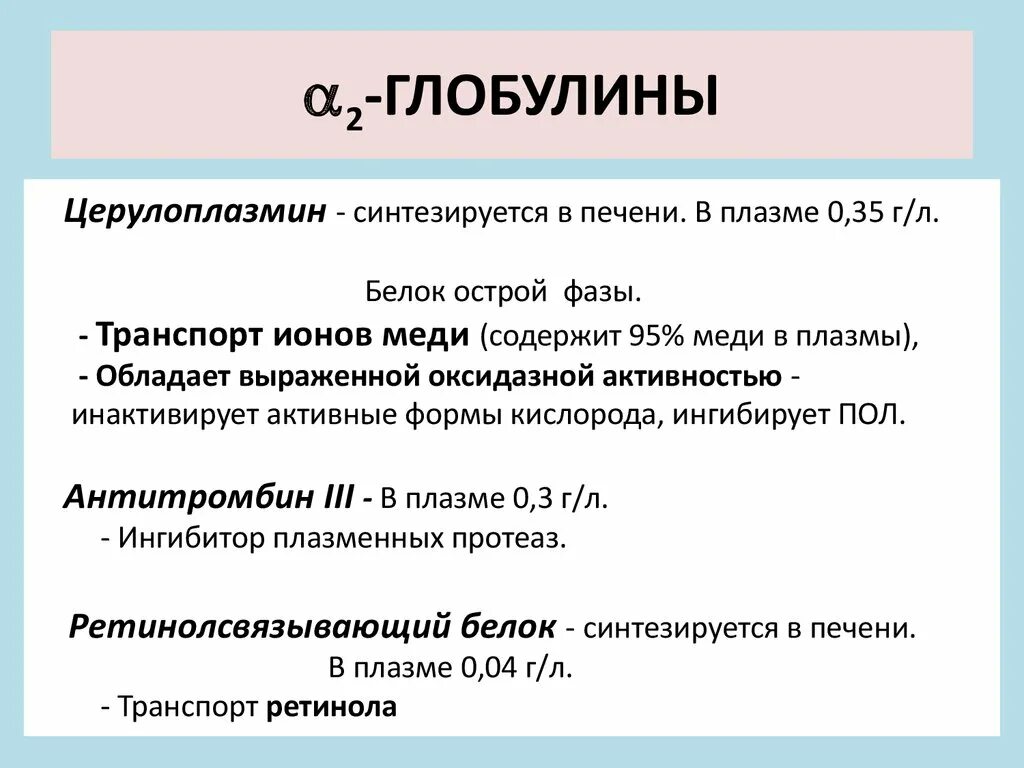 $\alpha_2$-ГЛОБУЛИНЫ

Церулоплазмин - синтезируется в печени. В плазме 0,35 г/л.

Белок острой фазы.

- Транспорт ионов меди (содержит 95% меди в плазмы),

- Обладает выраженной оксидазной активностью - инактивирует активные формы кислорода, ингибирует ПОЛ.

Антитромбин III - В плазме 0,3 г/л.

- Ингибитор плазменных протеаз.

Ретинолсвязывающий белок - синтезируется в печени. В плазме 0,04 г/л.

- Транспорт ретинола